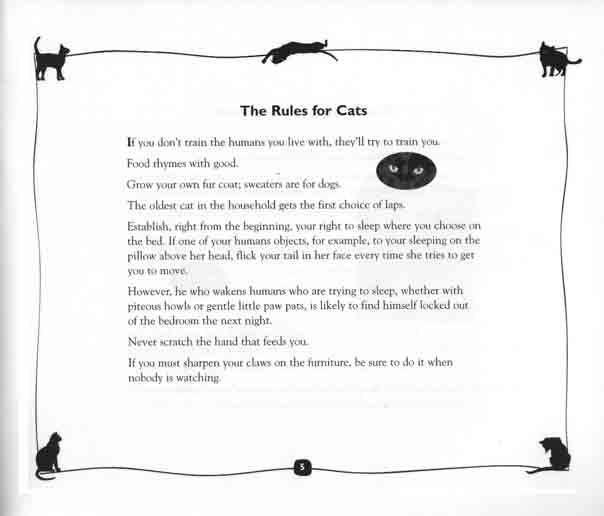 The Rules for Cats

If you don't train the humans you live with, they'll try to train you.

Food rhymes with good.

Grow your own fur coat; sweaters are for dogs.

The oldest cat in the household gets the first choice of laps.

Establish, right from the beginning, your right to sleep where you choose on the bed. If one of your humans objects, for example, to your sleeping on the pillow above her head, flick your tail in her face every time she tries to get you to move.

However, he who wakens humans who are trying to sleep, whether with piteous howls or gentle little paw pats, is likely to find himself locked out of the bedroom the next night.

Never scratch the hand that feeds you.

If you must sharpen your claws on the furniture, be sure to do it when nobody is watching.

5